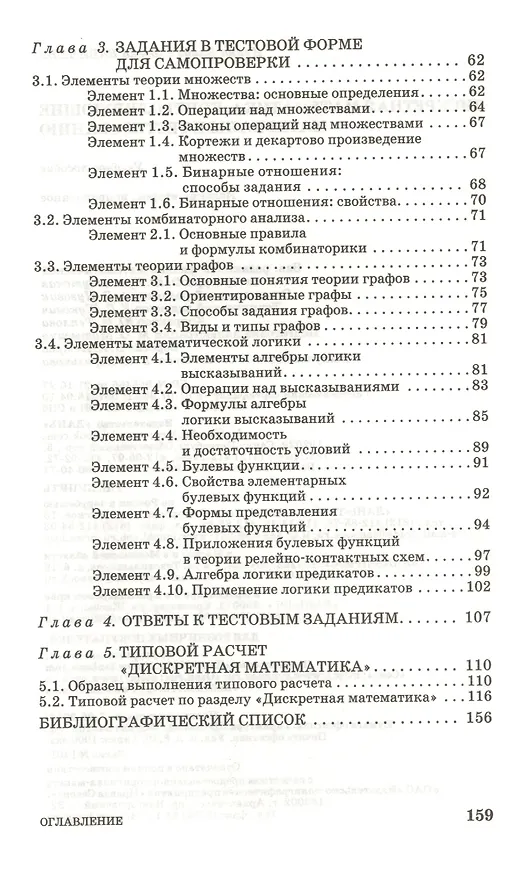 Глава 3. ЗАДАНИЯ В ТЕСТОВОЙ ФОРМЕ ДЛЯ САМОПРОВЕРКИ . . . 62
3.1. Элементы теории множеств . . . 62
Элемент 1.1. Множества: основные определения . . . 62
Элемент 1.2. Операции над множествами . . . 64
Элемент 1.3. Законы операций над множествами . . . 67
Элемент 1.4. Кортежи и декартово произведение множеств . . . 67
Элемент 1.5. Бинарные отношения: способы задания . . . 68
Элемент 1.6. Бинарные отношения: свойства . . . 70
3.2. Элементы комбинаторного анализа . . . 71
Элемент 2.1. Основные правила и формулы комбинаторики . . . 71
3.3. Элементы теории графов . . . 73
Элемент 3.1. Основные понятия теории графов . . . 73
Элемент 3.2. Ориентированные графы . . . 75
Элемент 3.3. Способы задания графов . . . 77
Элемент 3.4. Виды и типы графов . . . 79
3.4. Элементы математической логики . . . 81
Элемент 4.1. Элементы алгебры логики высказываний . . . 81
Элемент 4.2. Операции над высказываниями . . . 83
Элемент 4.3. Формулы алгебры логики высказываний . . . 85
Элемент 4.4. Необходимость и достаточность условий . . . 89
Элемент 4.5. Булевы функции . . . 91
Элемент 4.6. Свойства элементарных булевых функций . . . 92
Элемент 4.7. Формы представления булевых функций . . . 94
Элемент 4.8. Приложения булевых функций в теории релейно-контактных схем . . . 97
Элемент 4.9. Алгебра логики предикатов . . . 99
Элемент 4.10. Применение логики предикатов . . . 102

Глава 4. ОТВЕТЫ К ТЕСТОВЫМ ЗАДАНИЯМ . . . 107

Глава 5. ТИПОВОЙ РАСЧЕТ «ДИСКРЕТНАЯ МАТЕМАТИКА» . . . 110
5.1. Образец выполнения типового расчета . . . 110
5.2. Типовой расчет по разделу «Дискретная математика» . . . 116
БИБЛИОГРАФИЧЕСКИЙ СПИСОК . . . 156

ОГЛАВЛЕНИЕ 159